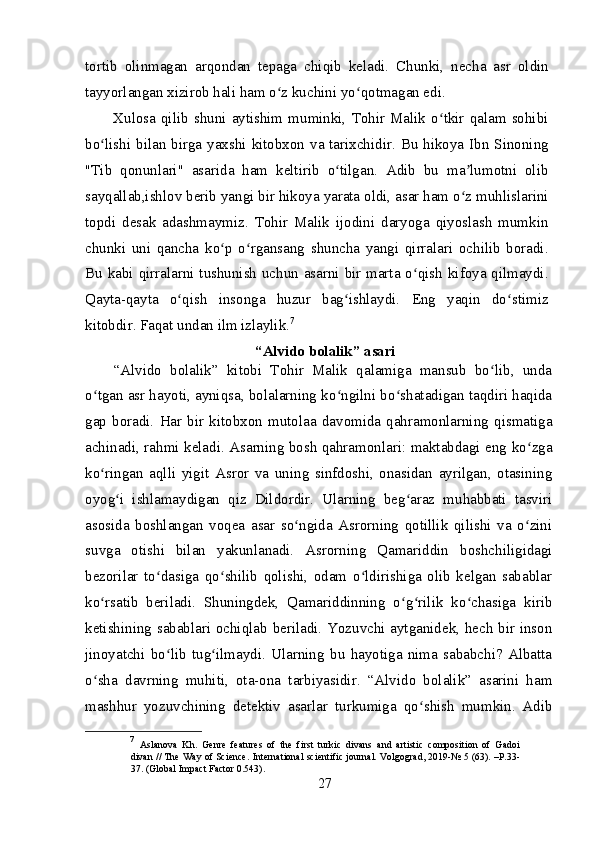 tortib olinmagan arqondan tepaga chiqib keladi. Chunki, necha asr oldin tayyorlangan xizirob hali ham oʻz kuchini yoʻqotmagan edi.

Xulosa qilib shuni aytishim muminki, Tohir Malik oʻtkir qalam sohibi boʻlishi bilan birga yaxshi kitobxon va tarixchidir. Bu hikoya Ibn Sinoning "Tib qonunlari" asarida ham keltirib oʻtilgan. Adib bu maʼlumotni olib sayqallab,ishlov berib yangi bir hikoya yarata oldi, asar ham oʻz muhlislarini topdi desak adashmaymiz. Tohir Malik ijodini daryoga qiyoslash mumkin chunki uni qancha koʻp oʻrgansang shuncha yangi qirralari ochilib boradi. Bu kabi qirralarni tushunish uchun asarni bir marta oʻqish kifoya qilmaydi. Qayta-qayta oʻqish insonga huzur bagʻishlaydi. Eng yaqin doʻstimiz kitobdir. Faqat undan ilm izlaylik.$^7$

“Alvido bolalik” asari

“Alvido bolalik” kitobi Tohir Malik qalamiga mansub boʻlib, unda oʻtgan asr hayoti, ayniqsa, bolalarning koʻngilni boʻshatadigan taqdiri haqida gap boradi. Har bir kitobxon mutolaa davomida qahramonlarning qismatiga achinadi, rahmi keladi. Asarning bosh qahramonlari: maktabdagi eng koʻzga koʻringan aqlli yigit Asror va uning sinfdoshi, onasidan ayrilgan, otasining oyogʻi ishlamaydigan qiz Dildordir. Ularning begʻaraz muhabbati tasviri asosida boshlangan voqea asar soʻngida Asrorning qotillik qilishi va oʻzini suvga otishi bilan yakunlanadi. Asrorning Qamariddin boshchiligidagi bezorilar toʻdasiga qoʻshilib qolishi, odam oʻldirishiga olib kelgan sabablar koʻrsatib beriladi. Shuningdek, Qamariddinning oʻgʻrilik koʻchasiga kirib ketishining sabablari ochiqlab beriladi. Yozuvchi aytganidek, hech bir inson jinoyatchi boʻlib tugʻilmaydi. Ularning bu hayotiga nima sababchi? Albatta oʻsha davrning muhiti, ota-ona tarbiyasidir. “Alvido bolalik” asarini ham mashhur yozuvchining detektiv asarlar turkumiga qoʻshish mumkin. Adib

$^7$ Aslanova Kh. Genre features of the first turkic divans and artistic composition of Gadoi divan // The Way of Science. International scientific journal. Volgograd, 2019-№ 5 (63). –P.33-37. (Global Impact Factor 0.543).

27